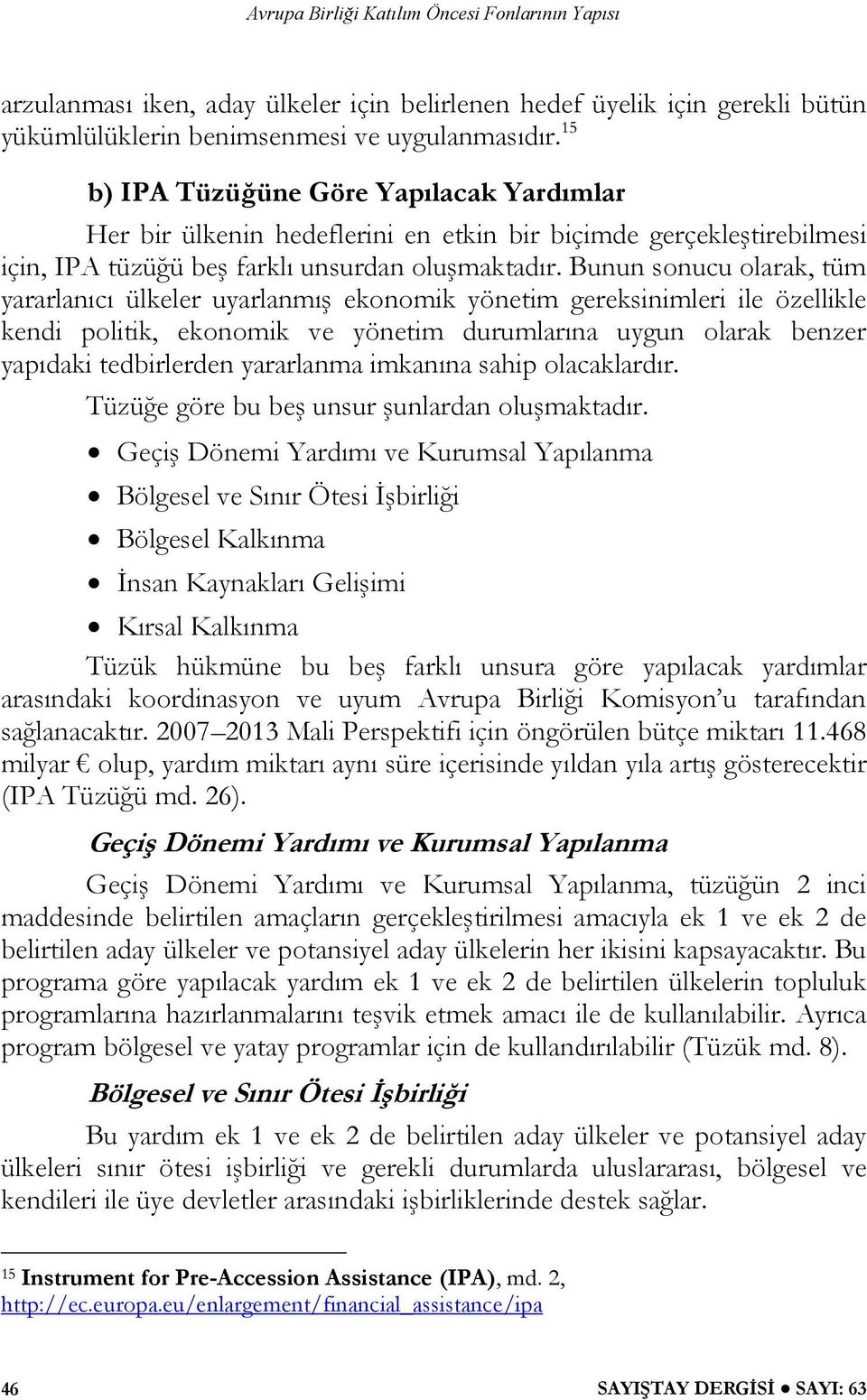 Avrupa Birliği Katılım Öncesi Fonlarının Yapısı

arzulanması iken, aday ülkeler için belirlenen hedef üyelik için gerekli bütün yükümlülüklerin benimsenmesi ve uygulanmasıdır.$^{15}$

b) IPA Tüzüğüne Göre Yapılacak Yardımlar

Her bir ülkenin hedeflerini en etkin bir biçimde gerçekleştirebilmesi için, IPA tüzüğü beş farklı unsurdan oluşmaktadır. Bunun sonucu olarak, tüm yararlanıcı ülkeler uyarlanmış ekonomik yönetim gereksinimleri ile özellikle kendi politik, ekonomik ve yönetim durumlarına uygun olarak benzer yapıdaki tedbirlerden yararlanma imkanına sahip olacaklardır.

Tüzüğe göre bu beş unsur şunlardan oluşmaktadır.

• Geçiş Dönemi Yardımı ve Kurumsal Yapılanma
• Bölgesel ve Sınır Ötesi İşbirliği
• Bölgesel Kalkınma
• İnsan Kaynakları Gelişimi
• Kırsal Kalkınma

Tüzük hükmüne bu beş farklı unsura göre yapılacak yardımlar arasındaki koordinasyon ve uyum Avrupa Birliği Komisyon'u tarafından sağlanacaktır. 2007–2013 Mali Perspektifi için öngörülen bütçe miktarı 11.468 milyar € olup, yardım miktarı aynı süre içerisinde yıldan yıla artış gösterecektir (IPA Tüzüğü md. 26).

Geçiş Dönemi Yardımı ve Kurumsal Yapılanma

Geçiş Dönemi Yardımı ve Kurumsal Yapılanma, tüzüğün 2 inci maddesinde belirtilen amaçların gerçekleştirilmesi amacıyla ek 1 ve ek 2 de belirtilen aday ülkeler ve potansiyel aday ülkelerin her ikisini kapsayacaktır. Bu programa göre yapılacak yardım ek 1 ve ek 2 de belirtilen ülkelerin topluluk programlarına hazırlanmalarını teşvik etmek amacı ile de kullanılabilir. Ayrıca program bölgesel ve yatay programlar için de kullandırılabilir (Tüzük md. 8).

Bölgesel ve Sınır Ötesi İşbirliği

Bu yardım ek 1 ve ek 2 de belirtilen aday ülkeler ve potansiyel aday ülkeleri sınır ötesi işbirliği ve gerekli durumlarda uluslararası, bölgesel ve kendileri ile üye devletler arasındaki işbirliklerinde destek sağlar.

$^{15}$ Instrument for Pre-Accession Assistance (IPA), md. 2, http://ec.europa.eu/enlargement/financial_assistance/ipa

46 SAYIŞTAY DERGİSİ • SAYI: 63